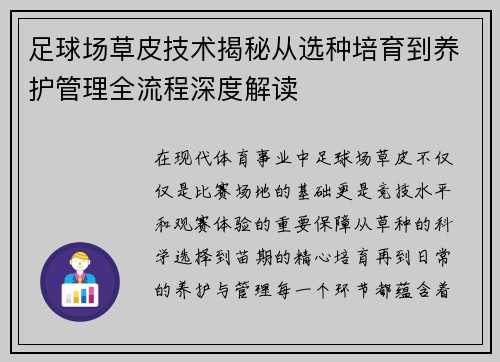 足球场草皮技术揭秘从选种培育到养护管理全流程深度解读

在现代体育事业中足球场草皮不仅仅是比赛场地的基础更是竞技水平和观赛体验的重要保障从草种的科学选择到苗期的精心培育再到日常的养护与管理每一个环节都蕴含着